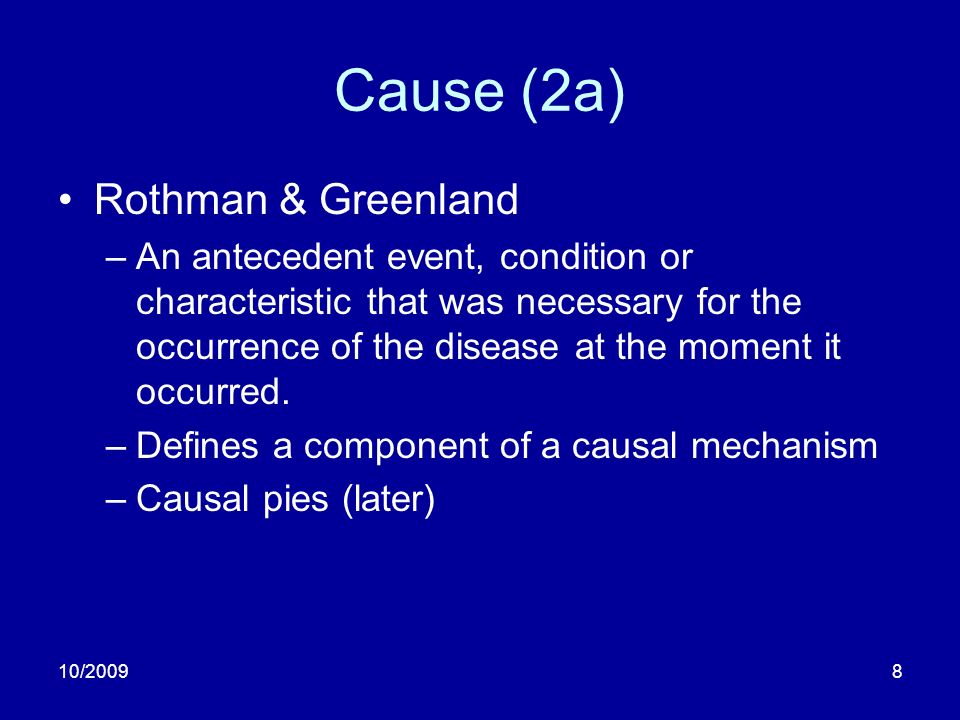 Cause (2a)

• Rothman & Greenland

– An antecedent event, condition or characteristic that was necessary for the occurrence of the disease at the moment it occurred.

– Defines a component of a causal mechanism

– Causal pies (later)

10/2009

8